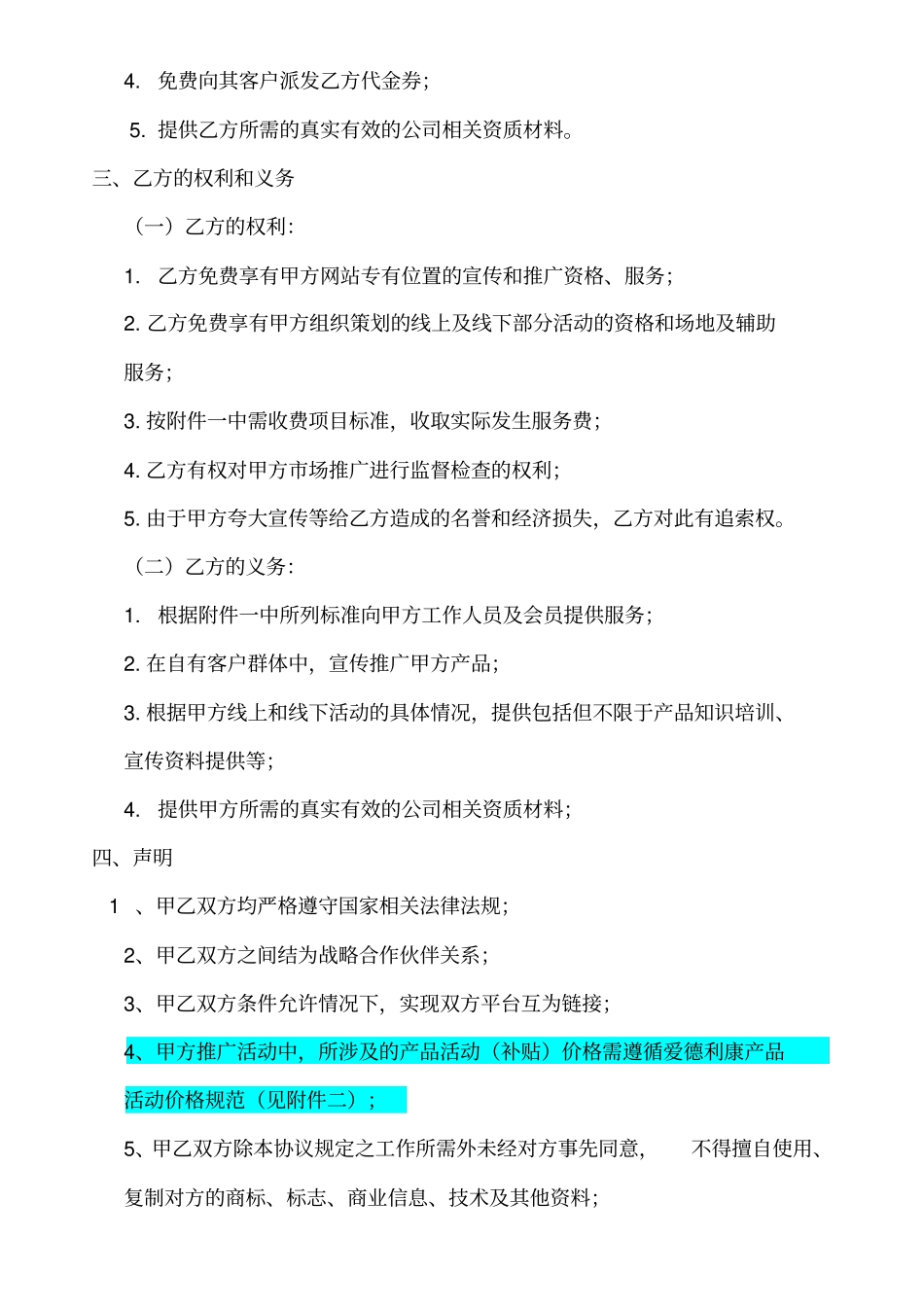 4. 免费向其客户派发乙方代金券；

5. 提供乙方所需的真实有效的公司相关资质材料。

三、乙方的权利和义务

（一）乙方的权利：

1. 乙方免费享有甲方网站专有位置的宣传和推广资格、服务；

2. 乙方免费享有甲方组织策划的线上及线下部分活动的资格和场地及辅助服务；

3. 按附件一中需收费项目标准，收取实际发生服务费；

4. 乙方有权对甲方市场推广进行监督检查的权利；

5. 由于甲方夸大宣传等给乙方造成的名誉和经济损失，乙方对此有追索权。

（二）乙方的义务：

1. 根据附件一中所列标准向甲方工作人员及会员提供服务；

2. 在自有客户群体中，宣传推广甲方产品；

3. 根据甲方线上和线下活动的具体情况，提供包括但不限于产品知识培训、宣传资料提供等；

4. 提供甲方所需的真实有效的公司相关资质材料；

四、声明

1 、甲乙双方均严格遵守国家相关法律法规；

2、甲乙双方之间结为战略合作伙伴关系；

3、甲乙双方条件允许情况下，实现双方平台互为链接；

4、甲方推广活动中，所涉及的产品活动（补贴）价格需遵循爱德利康产品活动价格规范（见附件二）；

5、甲乙双方除本协议规定之工作所需外未经对方事先同意， 不得擅自使用、复制对方的商标、标志、商业信息、技术及其他资料；